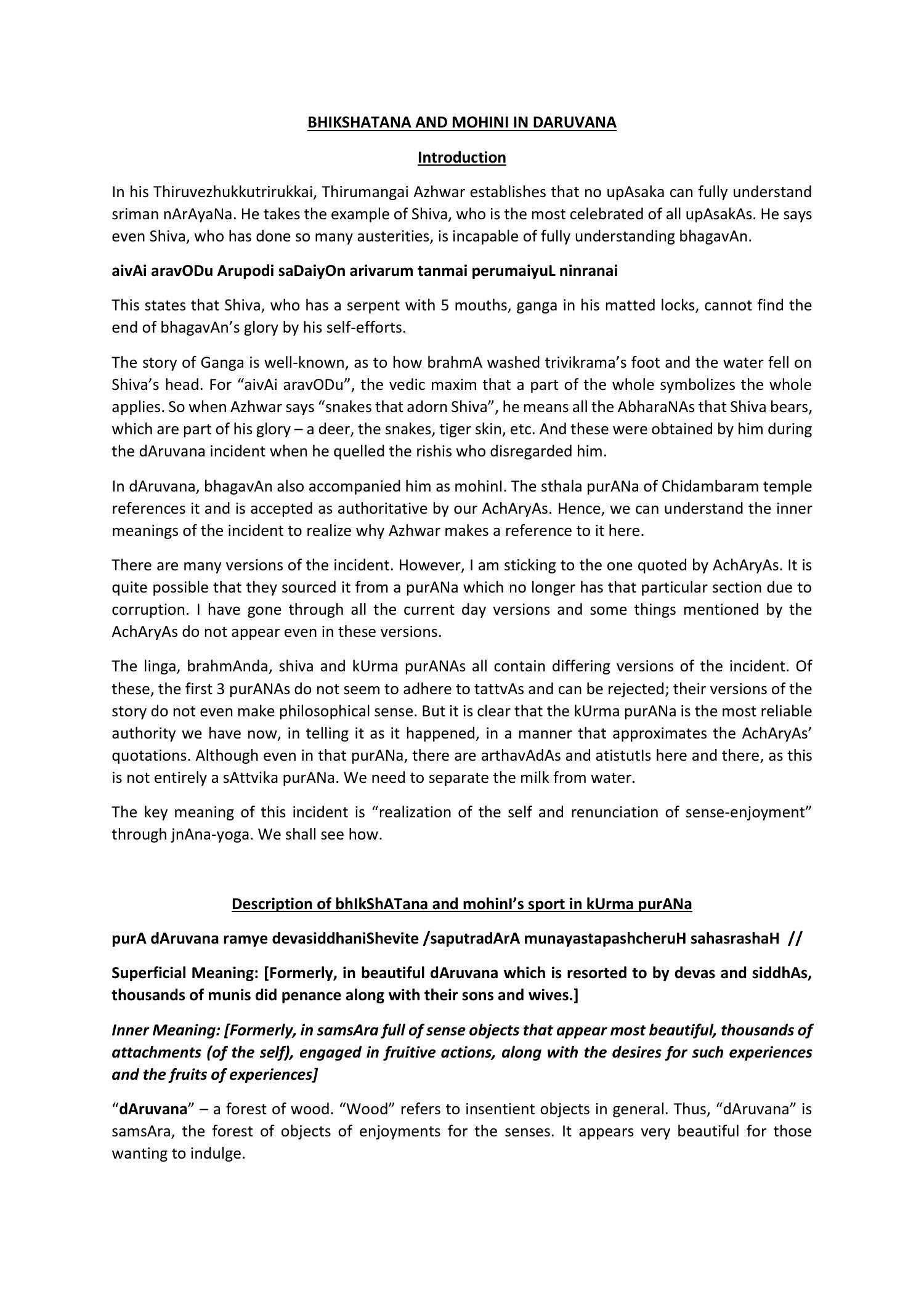 BHIKSHATANA AND MOHINI IN DARUVANA

Introduction

In his Thiruvezhukkutrirukkai, Thirumangai Azhwar establishes that no upAsaka can fully understand sriman nArAyaNa. He takes the example of Shiva, who is the most celebrated of all upAsakAs. He says even Shiva, who has done so many austerities, is incapable of fully understanding bhagavAn.

aivAi aravODu Arupodi saDaiyOn arivarum tanmai perumaiyuL ninranai

This states that Shiva, who has a serpent with 5 mouths, ganga in his matted locks, cannot find the end of bhagavAn's glory by his self-efforts.

The story of Ganga is well-known, as to how brahmA washed trivikrama's foot and the water fell on Shiva's head. For "aivAi aravODu", the vedic maxim that a part of the whole symbolizes the whole applies. So when Azhwar says "snakes that adorn Shiva", he means all the AbharaNAs that Shiva bears, which are part of his glory – a deer, the snakes, tiger skin, etc. And these were obtained by him during the dAruvana incident when he quelled the rishis who disregarded him.

In dAruvana, bhagavAn also accompanied him as mohinI. The sthala purANa of Chidambaram temple references it and is accepted as authoritative by our AchAryAs. Hence, we can understand the inner meanings of the incident to realize why Azhwar makes a reference to it here.

There are many versions of the incident. However, I am sticking to the one quoted by AchAryAs. It is quite possible that they sourced it from a purANa which no longer has that particular section due to corruption. I have gone through all the current day versions and some things mentioned by the AchAryAs do not appear even in these versions.

The linga, brahmAnda, shiva and kUrma purANAs all contain differing versions of the incident. Of these, the first 3 purANAs do not seem to adhere to tattvAs and can be rejected; their versions of the story do not even make philosophical sense. But it is clear that the kUrma purANa is the most reliable authority we have now, in telling it as it happened, in a manner that approximates the AchAryAs' quotations. Although even in that purANa, there are arthavAdAs and atistutIs here and there, as this is not entirely a sAttvika purANa. We need to separate the milk from water.

The key meaning of this incident is "realization of the self and renunciation of sense-enjoyment" through jnAna-yoga. We shall see how.

Description of bhIkShATana and mohinI's sport in kUrma purANa

purA dAruvana ramye devasiddhaniShevite /saputradArA munayastapashcheruH sahasrashaH //

Superficial Meaning: [Formerly, in beautiful dAruvana which is resorted to by devas and siddhAs, thousands of munis did penance along with their sons and wives.]

Inner Meaning: [Formerly, in samsAra full of sense objects that appear most beautiful, thousands of attachments (of the self), engaged in fruitive actions, along with the desires for such experiences and the fruits of experiences]

"dAruvana" – a forest of wood. "Wood" refers to insentient objects in general. Thus, "dAruvana" is samsAra, the forest of objects of enjoyments for the senses. It appears very beautiful for those wanting to indulge.